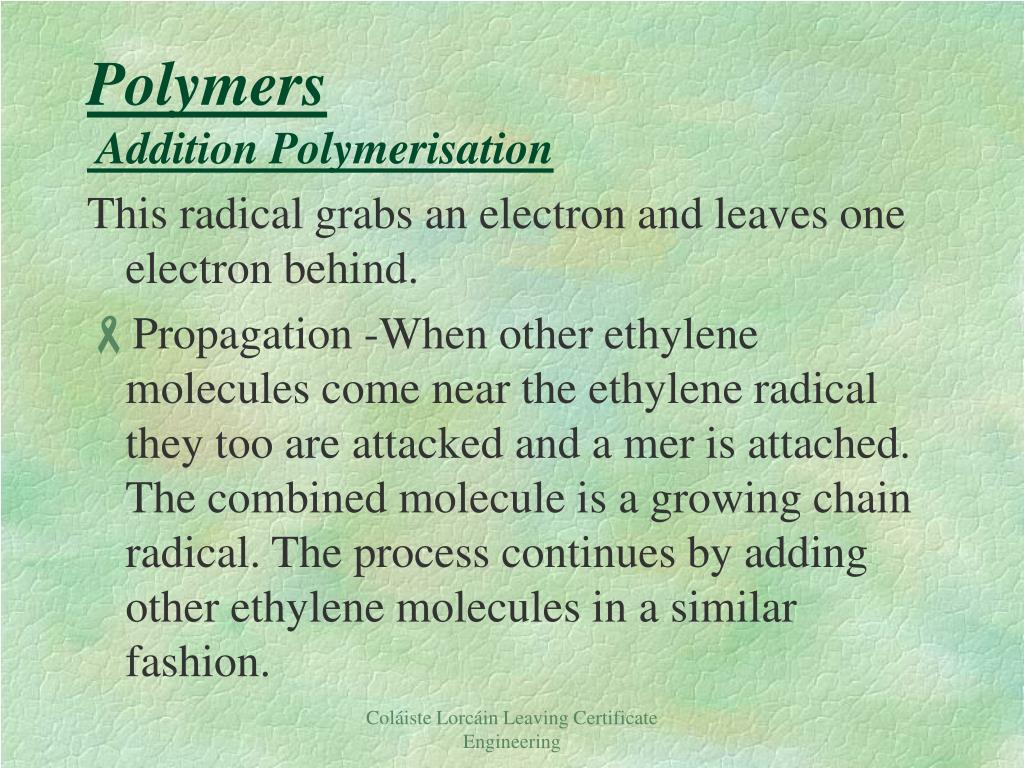 Polymers

Addition Polymerisation

This radical grabs an electron and leaves one electron behind.

Propagation -When other ethylene molecules come near the ethylene radical they too are attacked and a mer is attached. The combined molecule is a growing chain radical. The process continues by adding other ethylene molecules in a similar fashion.

Coláiste Lorcáin Leaving Certificate Engineering